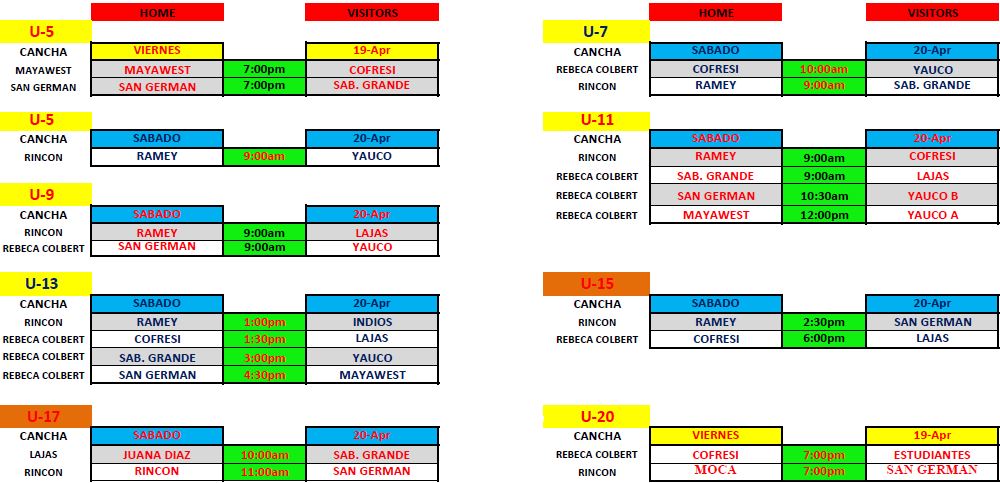 | | HOME | | VISITORS |
|---|---|---|---|
| U-5 | | | |
| CANCHA | VIERNES | | 19-Apr |
| MAYAWEST | MAYAWEST | 7:00pm | COFRESI |
| SAN GERMAN | SAN GERMAN | 7:00pm | SAB. GRANDE |

| U-5 | | | |
|---|---|---|---|
| CANCHA | SABADO | | 20-Apr |
| RINCON | RAMEY | 9:00am | YAUCO |

| U-9 | | | |
|---|---|---|---|
| CANCHA | SABADO | | 20-Apr |
| RINCON | RAMEY | 9:00am | LAJAS |
| REBECA COLBERT | SAN GERMAN | 9:00am | YAUCO |

| U-13 | | | |
|---|---|---|---|
| CANCHA | SABADO | | 20-Apr |
| RINCON | RAMEY | 1:00pm | INDIOS |
| REBECA COLBERT | COFRESI | 1:30pm | LAJAS |
| REBECA COLBERT | SAB. GRANDE | 3:00pm | YAUCO |
| REBECA COLBERT | SAN GERMAN | 4:30pm | MAYAWEST |

| U-17 | | | |
|---|---|---|---|
| CANCHA | SABADO | | 20-Apr |
| LAJAS | JUANA DIAZ | 10:00am | SAB. GRANDE |
| RINCON | RINCON | 11:00am | SAN GERMAN |

| | HOME | | VISITORS |
|---|---|---|---|
| U-7 | | | |
| CANCHA | SABADO | | 20-Apr |
| REBECA COLBERT | COFRESI | 10:00am | YAUCO |
| RINCON | RAMEY | 9:00am | SAB. GRANDE |

| U-11 | | | |
|---|---|---|---|
| CANCHA | SABADO | | 20-Apr |
| RINCON | RAMEY | 9:00am | COFRESI |
| REBECA COLBERT | SAB. GRANDE | 9:00am | LAJAS |
| REBECA COLBERT | SAN GERMAN | 10:30am | YAUCO B |
| REBECA COLBERT | MAYAWEST | 12:00pm | YAUCO A |

| U-15 | | | |
|---|---|---|---|
| CANCHA | SABADO | | 20-Apr |
| RINCON | RAMEY | 2:30pm | SAN GERMAN |
| REBECA COLBERT | COFRESI | 6:00pm | LAJAS |

| U-20 | | | |
|---|---|---|---|
| CANCHA | VIERNES | | 19-Apr |
| REBECA COLBERT | COFRESI | 7:00pm | ESTUDIANTES |
| RINCON | MOCA | 7:00pm | SAN GERMAN |